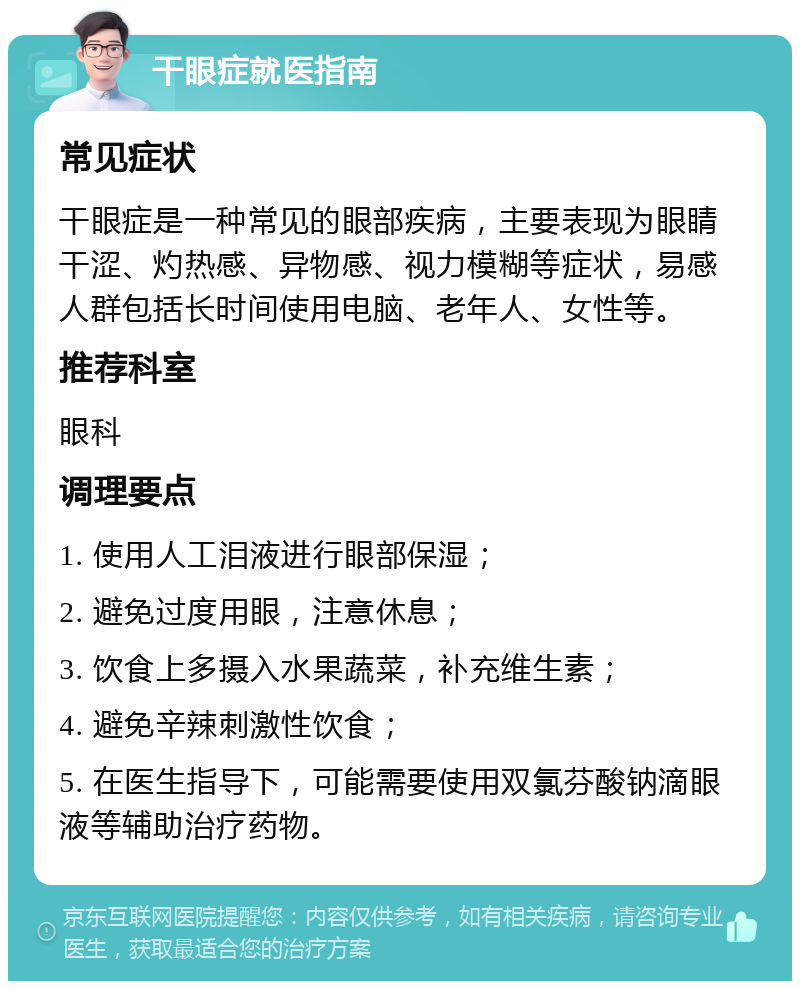 干眼症就医指南

常见症状

干眼症是一种常见的眼部疾病，主要表现为眼睛干涩、灼热感、异物感、视力模糊等症状，易感人群包括长时间使用电脑、老年人、女性等。

推荐科室

眼科

调理要点

1. 使用人工泪液进行眼部保湿；

2. 避免过度用眼，注意休息；

3. 饮食上多摄入水果蔬菜，补充维生素；

4. 避免辛辣刺激性饮食；

5. 在医生指导下，可能需要使用双氯芬酸钠滴眼液等辅助治疗药物。

京东互联网医院提醒您：内容仅供参考，如有相关疾病，请咨询专业医生，获取最适合您的治疗方案